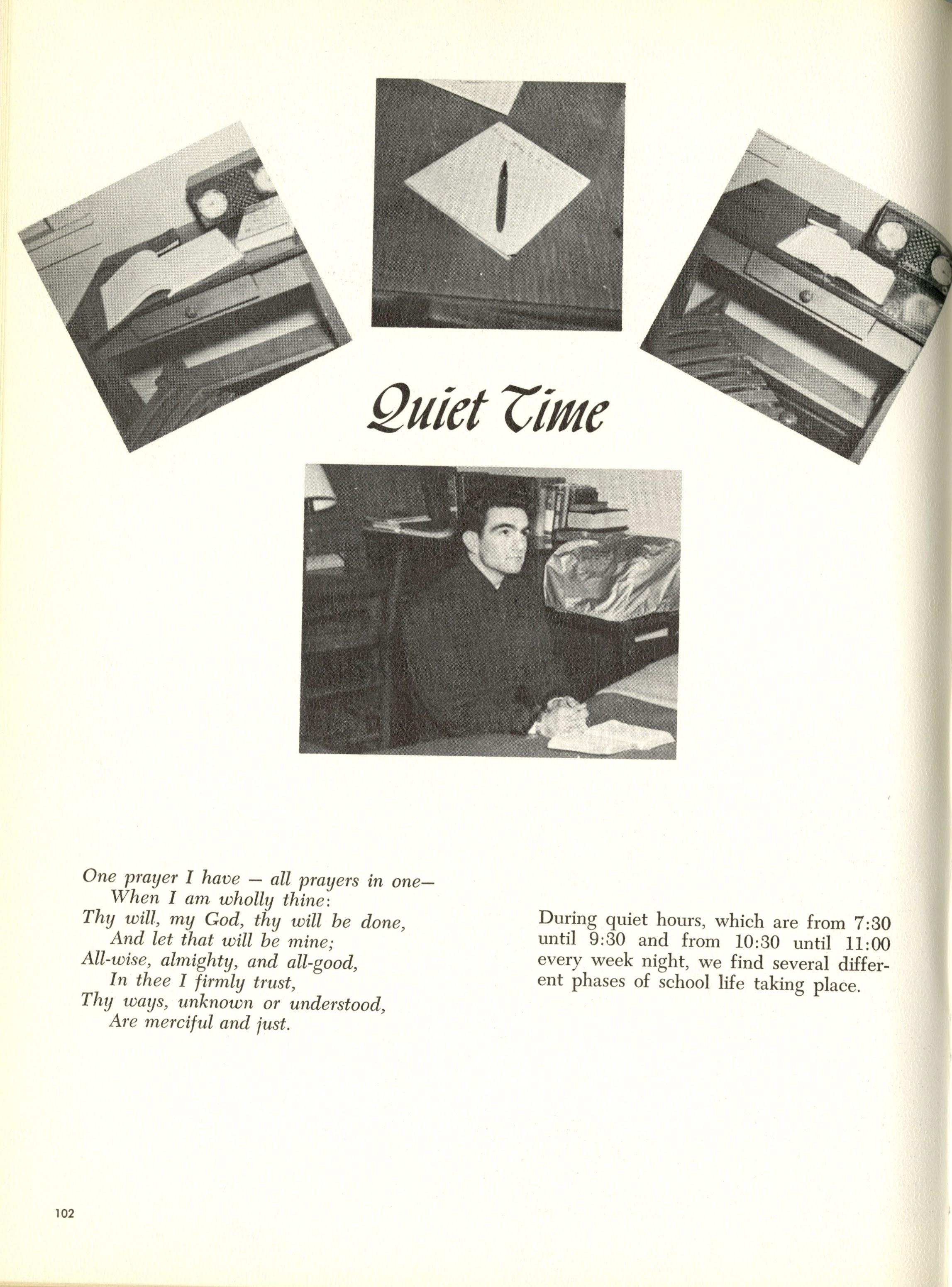 Quiet Time

One prayer I have — all prayers in one—
When I am wholly thine:
Thy will, my God, thy will be done,
And let that will be mine;
All-wise, almighty, and all-good,
In thee I firmly trust,
Thy ways, unknown or understood,
Are merciful and just.

During quiet hours, which are from 7:30 until 9:30 and from 10:30 until 11:00 every week night, we find several different phases of school life taking place.

102